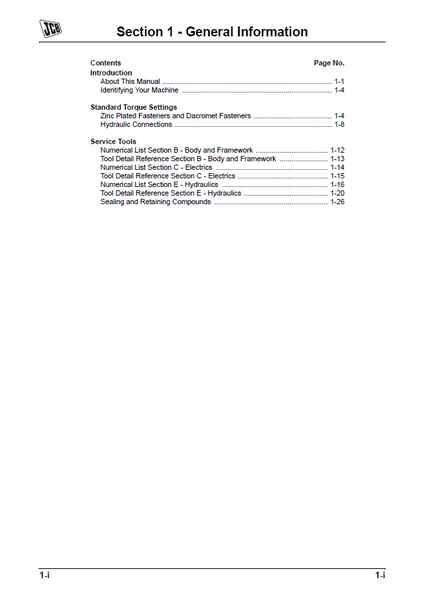 JCB

Section 1 - General Information

Contents Page No.

Introduction
About This Manual 1-1
Identifying Your Machine 1-4

Standard Torque Settings
Zinc Plated Fasteners and Dacromet Fasteners 1-4
Hydraulic Connections 1-8

Service Tools
Numerical List Section B - Body and Framework 1-12
Tool Detail Reference Section B - Body and Framework 1-13
Numerical List Section C - Electrics 1-14
Tool Detail Reference Section C - Electrics 1-15
Numerical List Section E - Hydraulics 1-16
Tool Detail Reference Section E - Hydraulics 1-20
Sealing and Retaining Compounds 1-26

1-i 1-i